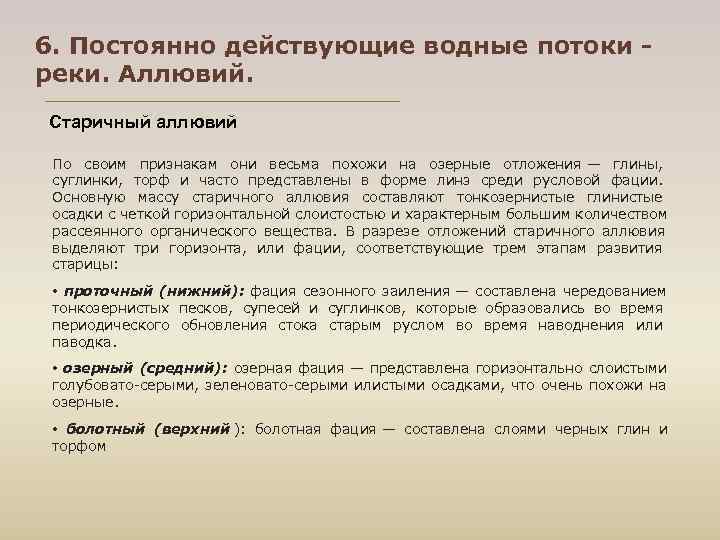 6. Постоянно действующие водные потоки - реки. Аллювий.

Старичный аллювий

По своим признакам они весьма похожи на озерные отложения — глины, суглинки, торф и часто представлены в форме линз среди русловой фации. Основную массу старичного аллювия составляют тонкозернистые глинистые осадки с четкой горизонтальной слоистостью и характерным большим количеством рассеянного органического вещества. В разрезе отложений старичного аллювия выделяют три горизонта, или фации, соответствующие трем этапам развития старицы:

• проточный (нижний): фация сезонного заиления — составлена чередованием тонкозернистых песков, супесей и суглинков, которые образовались во время периодического обновления стока старым руслом во время наводнения или паводка.

• озерный (средний): озерная фация — представлена горизонтально слоистыми голубовато-серыми, зеленовато-серыми илистыми осадками, что очень похожи на озерные.

• болотный (верхний ): болотная фация — составлена слоями черных глин и торфом